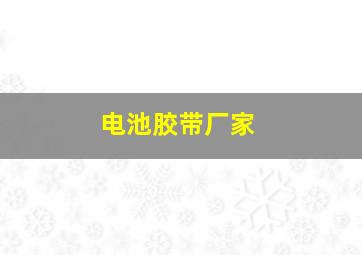 电池胶带厂家